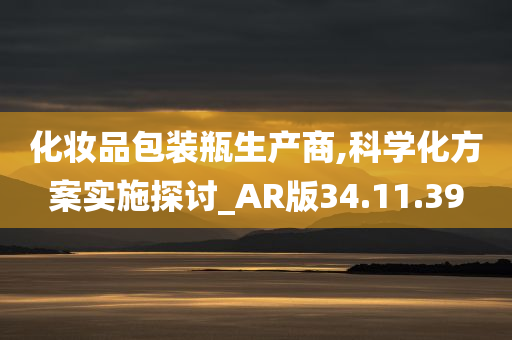 化妆品包装瓶生产商,科学化方案实施探讨_AR版34.11.39